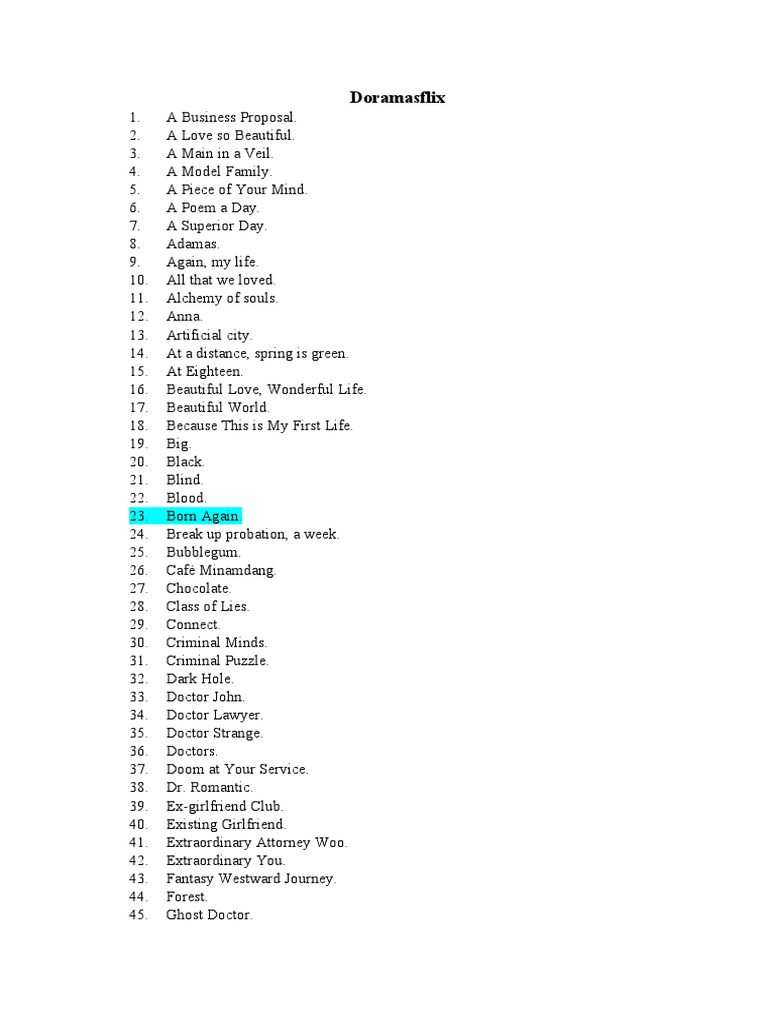 Doramasflix

1. A Business Proposal.
2. A Love so Beautiful.
3. A Main in a Veil.
4. A Model Family.
5. A Piece of Your Mind.
6. A Poem a Day.
7. A Superior Day.
8. Adamas.
9. Again, my life.
10. All that we loved.
11. Alchemy of souls.
12. Anna.
13. Artificial city.
14. At a distance, spring is green.
15. At Eighteen.
16. Beautiful Love, Wonderful Life.
17. Beautiful World.
18. Because This is My First Life.
19. Big.
20. Black.
21. Blind.
22. Blood.
23. Born Again.
24. Break up probation, a week.
25. Bubblegum.
26. Café Minamdang.
27. Chocolate.
28. Class of Lies.
29. Connect.
30. Criminal Minds.
31. Criminal Puzzle.
32. Dark Hole.
33. Doctor John.
34. Doctor Lawyer.
35. Doctor Strange.
36. Doctors.
37. Doom at Your Service.
38. Dr. Romantic.
39. Ex-girlfriend Club.
40. Existing Girlfriend.
41. Extraordinary Attorney Woo.
42. Extraordinary You.
43. Fantasy Westward Journey.
44. Forest.
45. Ghost Doctor.